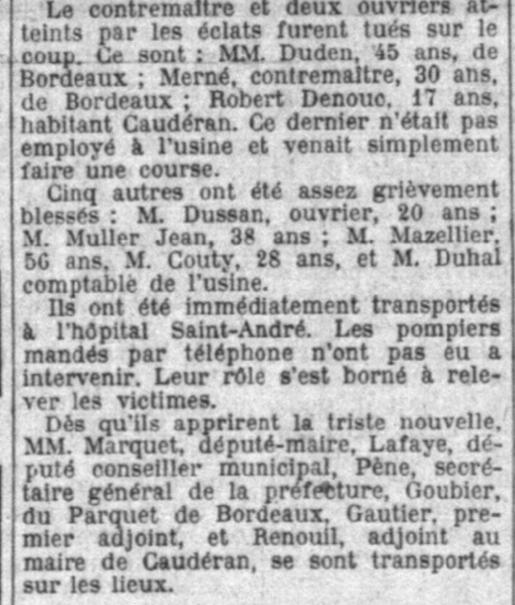 Le contremaître et deux ouvriers atteints par les éclats furent tués sur le coup. Ce sont : MM. Duden, 45 ans, de Bordeaux ; Merné, contremaître, 30 ans, de Bordeaux ; Robert Denouc, 17 ans, habitant Caudéran. Ce dernier n'était pas employé à l'usine et venait simplement faire une course.

Cinq autres ont été assez grièvement blessés : M. Dussan, ouvrier, 20 ans ; M. Muller Jean, 38 ans ; M. Mazellier, 56 ans, M. Couty, 28 ans, et M. Duhal comptable de l'usine.

Ils ont été immédiatement transportés à l'hôpital Saint-André. Les pompiers mandés par téléphone n'ont pas eu a intervenir. Leur rôle s'est borné à relever les victimes.

Dès qu'ils apprirent la triste nouvelle, MM. Marquet, député-maire, Lafaye, député conseiller municipal, Pène, secrétaire général de la préfecture, Goubier, du Parquet de Bordeaux, Gautier, premier adjoint, et Renouil, adjoint au maire de Caudéran, se sont transportés sur les lieux.